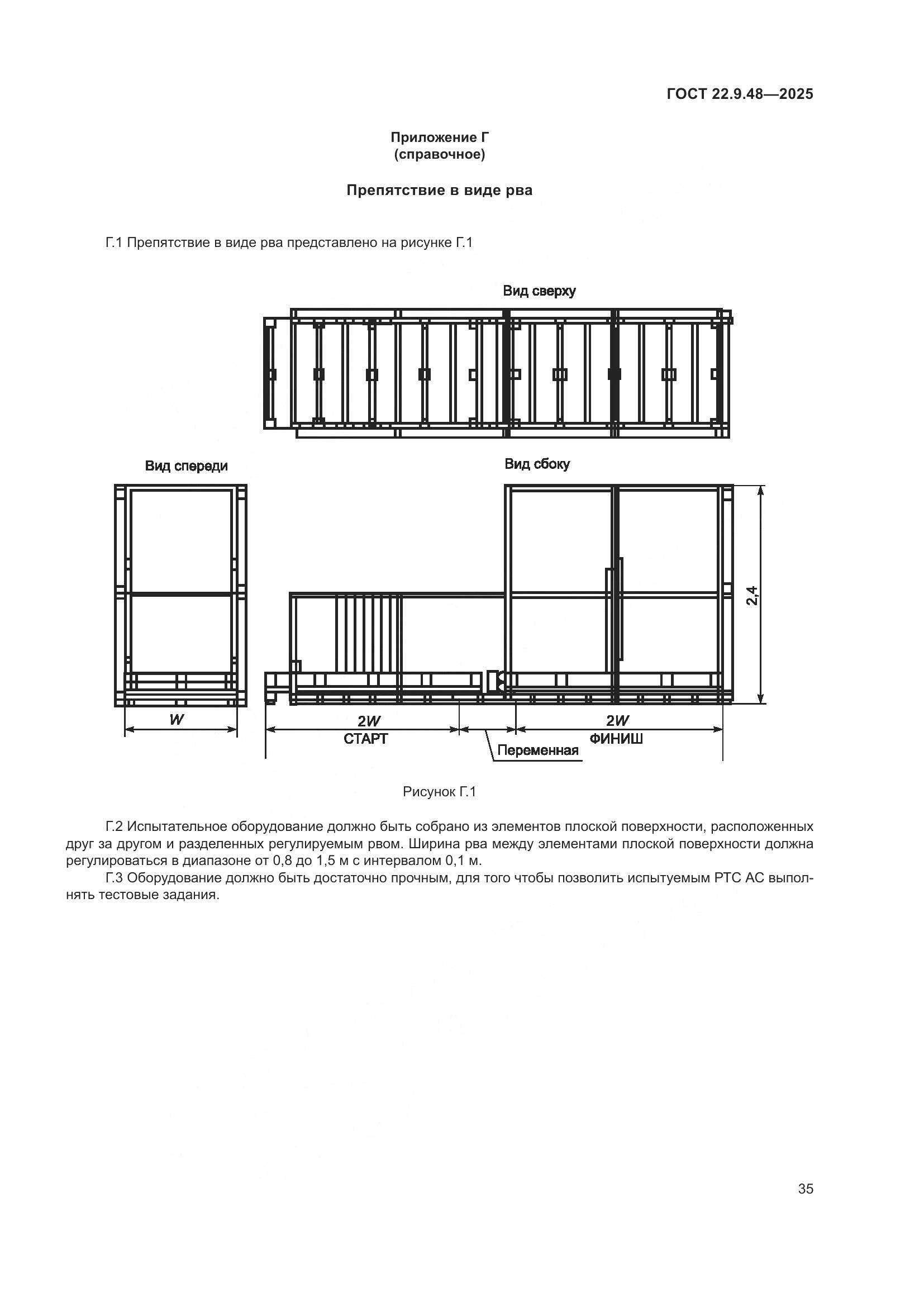 ГОСТ 22.9.48—2025

Приложение Г
(справочное)

Препятствие в виде рва

Г.1 Препятствие в виде рва представлено на рисунке Г.1

Вид сверху

Вид спереди

Вид сбоку

2,4

$W$

$2W$

СТАРТ

Переменная

$2W$

ФИНИШ

Рисунок Г.1

Г.2 Испытательное оборудование должно быть собрано из элементов плоской поверхности, расположенных друг за другом и разделенных регулируемым рвом. Ширина рва между элементами плоской поверхности должна регулироваться в диапазоне от 0,8 до 1,5 м с интервалом 0,1 м.

Г.3 Оборудование должно быть достаточно прочным, для того чтобы позволить испытуемым РТС АС выполнять тестовые задания.

35